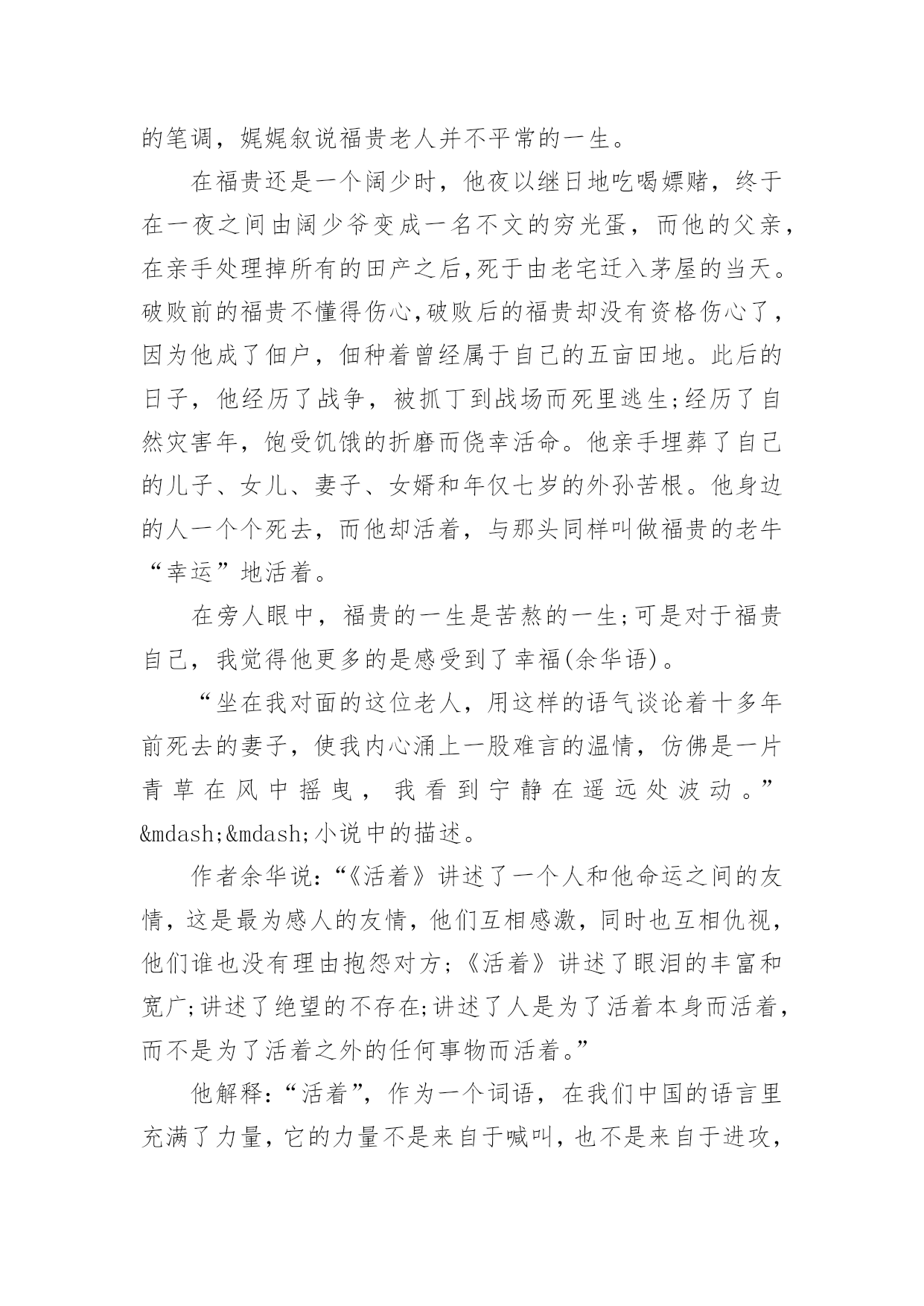 的笔调，娓娓叙说福贵老人并不平常的一生。

在福贵还是一个阔少时，他夜以继日地吃喝嫖赌，终于在一夜之间由阔少爷变成一名不文的穷光蛋，而他的父亲，在亲手处理掉所有的田产之后,死于由老宅迁入茅屋的当天。破败前的福贵不懂得伤心,破败后的福贵却没有资格伤心了，因为他成了佃户，佃种着曾经属于自己的五亩田地。此后的日子，他经历了战争，被抓丁到战场而死里逃生;经历了自然灾害年，饱受饥饿的折磨而侥幸活命。他亲手埋葬了自己的儿子、女儿、妻子、女婿和年仅七岁的外孙苦根。他身边的人一个个死去，而他却活着，与那头同样叫做福贵的老牛“幸运”地活着。

在旁人眼中，福贵的一生是苦熬的一生;可是对于福贵自己，我觉得他更多的是感受到了幸福(余华语)。

“坐在我对面的这位老人，用这样的语气谈论着十多年前死去的妻子，使我内心涌上一股难言的温情，仿佛是一片青草在风中摇曳，我看到宁静在遥远处波动。”&mdash;&mdash;小说中的描述。

作者余华说:“《活着》讲述了一个人和他命运之间的友情，这是最为感人的友情，他们互相感激，同时也互相仇视，他们谁也没有理由抱怨对方;《活着》讲述了眼泪的丰富和宽广;讲述了绝望的不存在;讲述了人是为了活着本身而活着，而不是为了活着之外的任何事物而活着。”

他解释:“活着”，作为一个词语，在我们中国的语言里充满了力量，它的力量不是来自于喊叫，也不是来自于进攻，